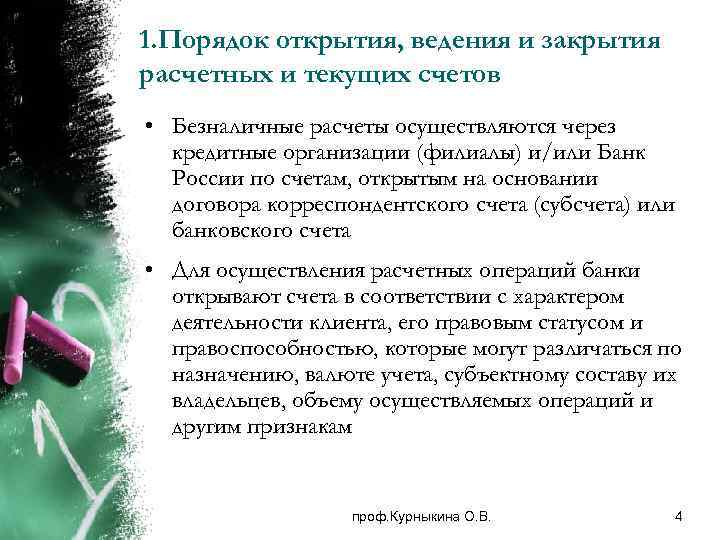 1.Порядок открытия, ведения и закрытия расчетных и текущих счетов

• Безналичные расчеты осуществляются через кредитные организации (филиалы) и/или Банк России по счетам, открытым на основании договора корреспондентского счета (субсчета) или банковского счета

• Для осуществления расчетных операций банки открывают счета в соответствии с характером деятельности клиента, его правовым статусом и правоспособностью, которые могут различаться по назначению, валюте учета, субъектному составу их владельцев, объему осуществляемых операций и другим признакам

проф.Курныкина О.В.

4